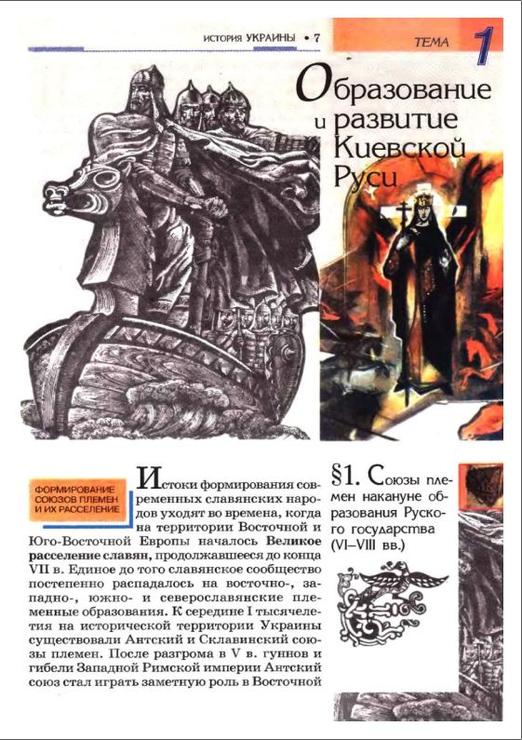 ИСТОРИЯ УКРАИНЫ • 7

ТЕМА 1

Образование и развитие Киевской Руси

ФОРМИРОВАНИЕ СОЮЗОВ ПЛЕМЕН И ИХ РАССЕЛЕНИЕ

Истоки формирования современных славянских народов уходят во времена, когда на территории Восточной и Юго-Восточной Европы началось Великое расселение славян, продолжавшееся до конца VII в. Единое до того славянское сообщество постепенно распадалось на восточно-, западно-, южно- и северославянские племенные образования. К середине I тысячелетия на исторической территории Украины существовали Антский и Склавинский союзы племен. После разгрома в V в. гуннов и гибели Западной Римской империи Антский союз стал играть заметную роль в Восточной

§1. Союзы племен накануне образования Руского государства (VI–VIII вв.)